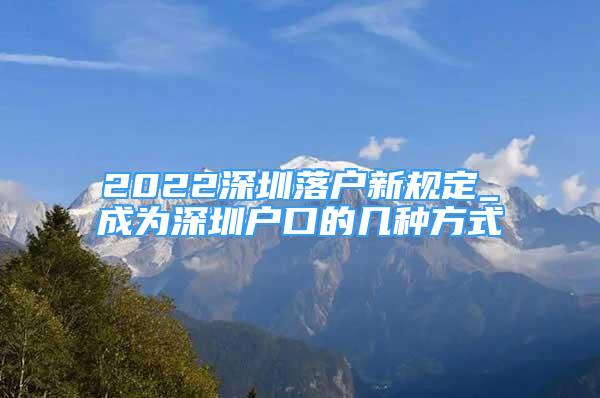 2022深圳落户新规定_成为深圳户口的几种方式